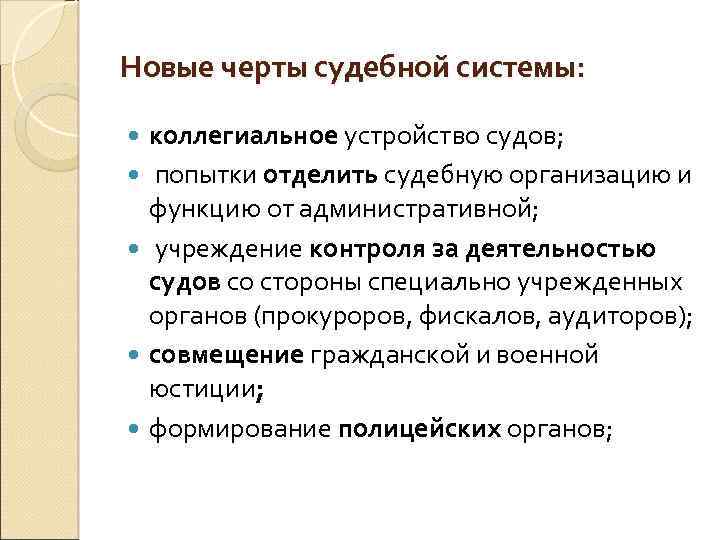 Новые черты судебной системы:

- коллегиальное устройство судов;
- попытки отделить судебную организацию и функцию от административной;
- учреждение контроля за деятельностью судов со стороны специально учрежденных органов (прокуроров, фискалов, аудиторов);
- совмещение гражданской и военной юстиции;
- формирование полицейских органов;